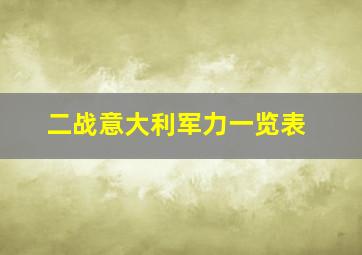 二战意大利军力一览表